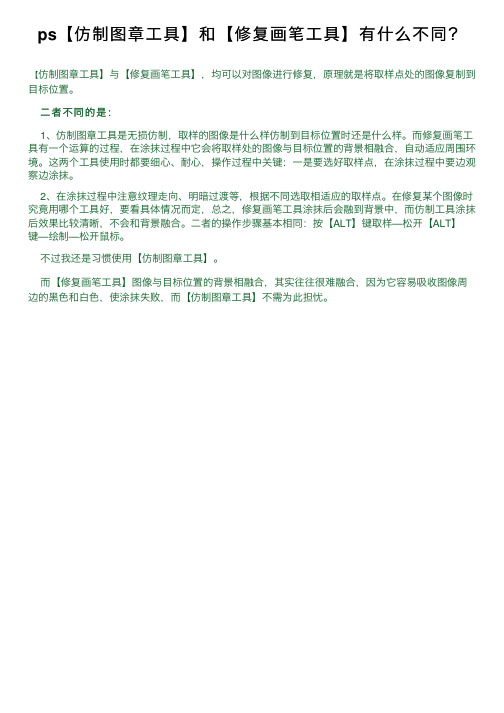 ps【仿制图章工具】和【修复画笔工具】有什么不同？

【仿制图章工具】与【修复画笔工具】，均可以对图像进行修复，原理就是将取样点处的图像复制到目标位置。

二者不同的是：

1、仿制图章工具是无损仿制，取样的图像是什么样仿制到目标位置时还是什么样。而修复画笔工具有一个运算的过程，在涂抹过程中它会将取样处的图像与目标位置的背景相融合，自动适应周围环境。这两个工具使用时都要细心、耐心，操作过程中关键：一是要选好取样点，在涂抹过程中要边观察边涂抹。

2、在涂抹过程中注意纹理走向、明暗过渡等，根据不同选取相适应的取样点。在修复某个图像时究竟用哪个工具好，要看具体情况而定，总之，修复画笔工具涂抹后会融到背景中，而仿制工具涂抹后效果比较清晰，不会和背景融合。二者的操作步骤基本相同：按【ALT】键取样—松开【ALT】键—绘制—松开鼠标。

不过我还是习惯使用【仿制图章工具】。

而【修复画笔工具】图像与目标位置的背景相融合，其实往往很难融合，因为它容易吸收图像周边的黑色和白色，使涂抹失败，而【仿制图章工具】不需为此担忧。